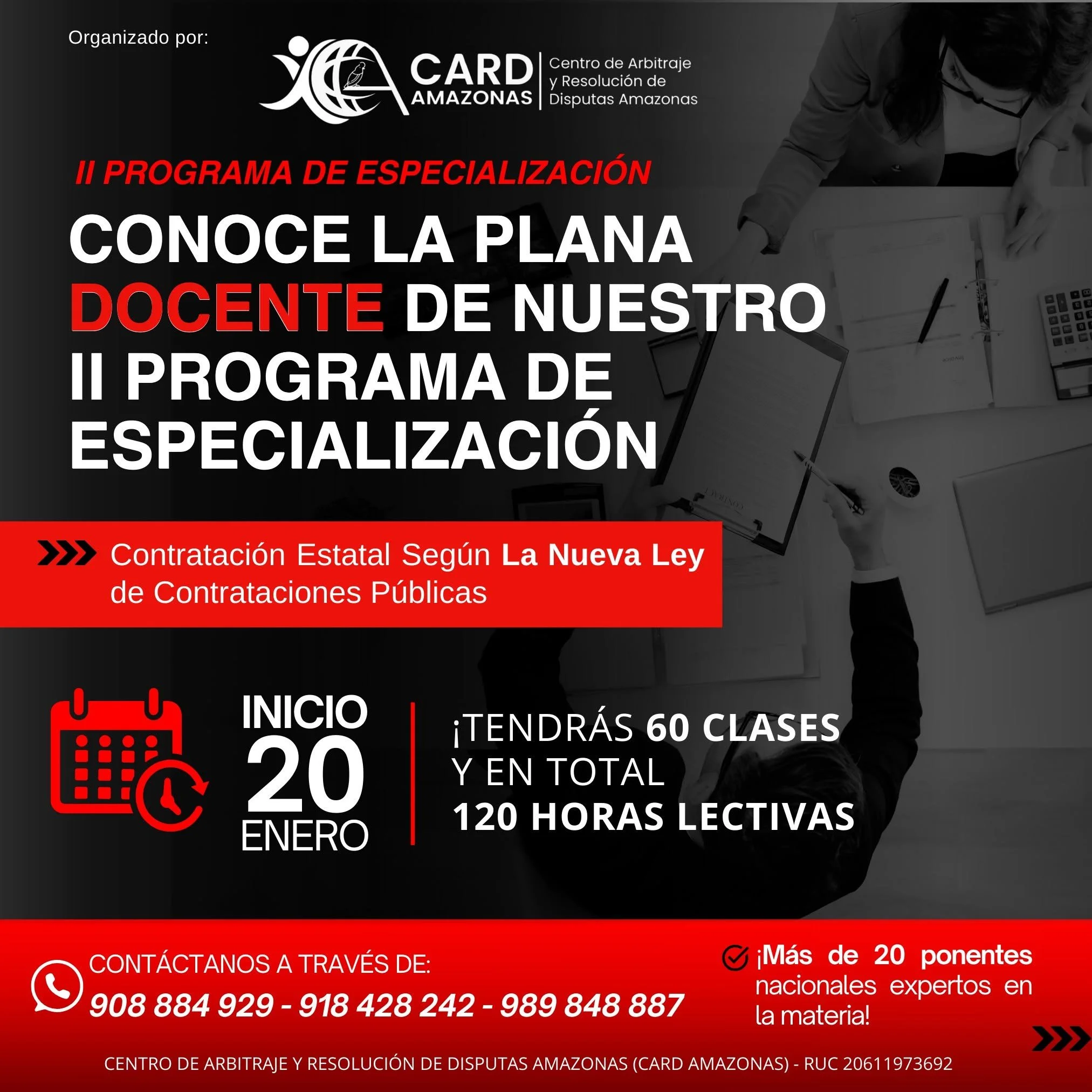 Organizado por:

CARD
AMAZONAS
Centro de Arbitraje
y Resolución de
Disputas Amazonas

II PROGRAMA DE ESPECIALIZACIÓN

CONOCE LA PLANA DOCENTE DE NUESTRO II PROGRAMA DE ESPECIALIZACIÓN

Contratación Estatal Según La Nueva Ley de Contrataciones Públicas

INICIO
20
ENERO

¡TENDRÁS 60 CLASES
Y EN TOTAL
120 HORAS LECTIVAS

CONTÁCTANOS A TRAVÉS DE:
908 884 929 - 918 428 242 - 989 848 887

¡Más de 20 ponentes nacionales expertos en la materia!

CENTRO DE ARBITRAJE Y RESOLUCIÓN DE DISPUTAS AMAZONAS (CARD AMAZONAS) - RUC 20611973692